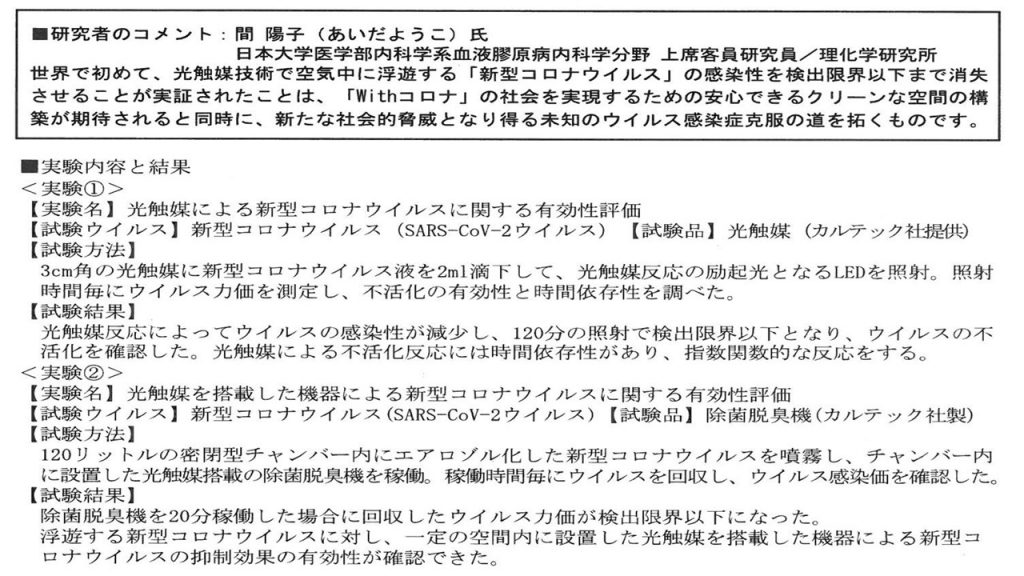 ■研究者のコメント：間 陽子（あいだようこ）氏
日本大学医学部内科学系血液膠原病内科学分野 上席客員研究員／理化学研究所
世界で初めて、光触媒技術で空気中に浮遊する「新型コロナウイルス」の感染性を検出限界以下まで消失させることが実証されたことは、「Withコロナ」の社会を実現するための安心できるクリーンな空間の構築が期待されると同時に、新たな社会的脅威となり得る未知のウイルス感染症克服の道を拓くものです。

■実験内容と結果
＜実験①＞
【実験名】光触媒による新型コロナウイルスに関する有効性評価
【試験ウイルス】新型コロナウイルス（SARS-CoV-2ウイルス）【試験品】光触媒（カルテック社提供）
【試験方法】
3cm角の光触媒に新型コロナウイルス液を2ml滴下して、光触媒反応の励起光となるLEDを照射。照射時間毎にウイルス力価を測定し、不活化の有効性と時間依存性を調べた。
【試験結果】
光触媒反応によってウイルスの感染性が減少し、120分の照射で検出限界以下となり、ウイルスの不活化を確認した。光触媒による不活化反応には時間依存性があり、指数関数的な反応をする。
＜実験②＞
【実験名】光触媒を搭載した機器による新型コロナウイルスに関する有効性評価
【試験ウイルス】新型コロナウイルス（SARS-CoV-2ウイルス）【試験品】除菌脱臭機（カルテック社製）
【試験方法】
120リットルの密閉型チャンバー内にエアロゾル化した新型コロナウイルスを噴霧し、チャンバー内に設置した光触媒搭載の除菌脱臭機を稼働。稼働時間毎にウイルスを回収し、ウイルス感染価を確認した。
【試験結果】
除菌脱臭機を20分稼働した場合に回収したウイルス力価が検出限界以下になった。
浮遊する新型コロナウイルスに対し、一定の空間内に設置した光触媒を搭載した機器による新型コロナウイルスの抑制効果の有効性が確認できた。